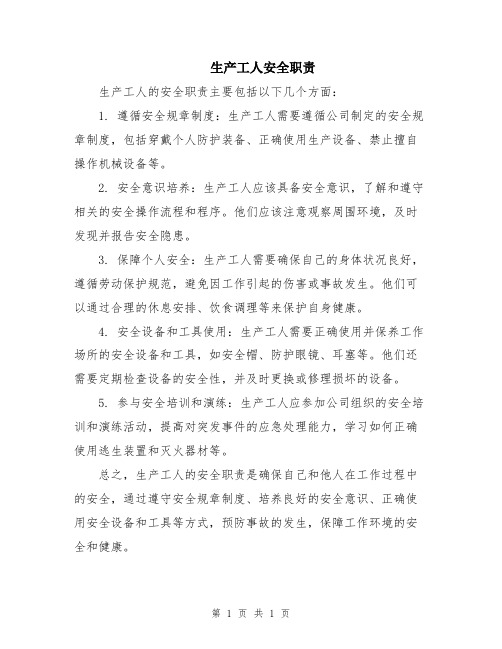 生产工人安全职责

生产工人的安全职责主要包括以下几个方面：

1. 遵循安全规章制度：生产工人需要遵循公司制定的安全规章制度，包括穿戴个人防护装备、正确使用生产设备、禁止擅自操作机械设备等。

2. 安全意识培养：生产工人应该具备安全意识，了解和遵守相关的安全操作流程和程序。他们应该注意观察周围环境，及时发现并报告安全隐患。

3. 保障个人安全：生产工人需要确保自己的身体状况良好，遵循劳动保护规范，避免因工作引起的伤害或事故发生。他们可以通过合理的休息安排、饮食调理等来保护自身健康。

4. 安全设备和工具使用：生产工人需要正确使用并保养工作场所的安全设备和工具，如安全帽、防护眼镜、耳塞等。他们还需要定期检查设备的安全性，并及时更换或修理损坏的设备。

5. 参与安全培训和演练：生产工人应参加公司组织的安全培训和演练活动，提高对突发事件的应急处理能力，学习如何正确使用逃生装置和灭火器材等。

总之，生产工人的安全职责是确保自己和他人在工作过程中的安全，通过遵守安全规章制度、培养良好的安全意识、正确使用安全设备和工具等方式，预防事故的发生，保障工作环境的安全和健康。

第 1 页 共 1 页